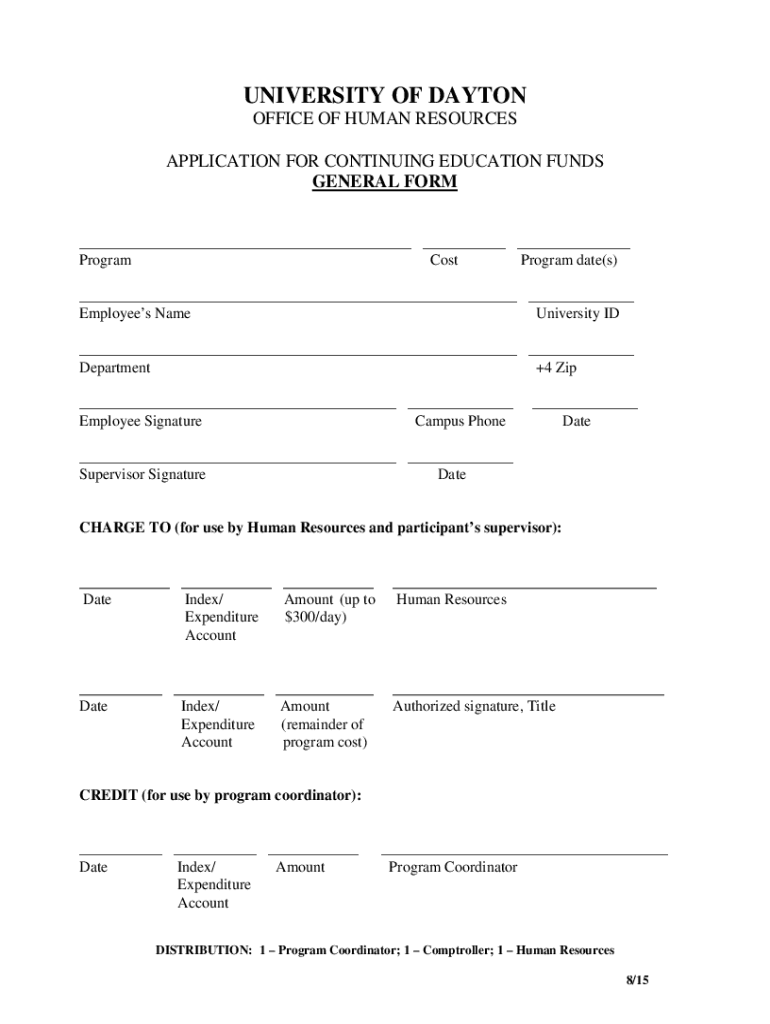 UNIVERSITY OF DAYTON

OFFICE OF HUMAN RESOURCES

APPLICATION FOR CONTINUING EDUCATION FUNDS
GENERAL FORM

Program Cost Program date(s)

Employee's Name University ID

Department +4 Zip

Employee Signature Campus Phone Date

Supervisor Signature Date

CHARGE TO (for use by Human Resources and participant's supervisor):

Date Index/ Expenditure Account Amount (up to $300/day) Human Resources

Date Index/ Expenditure Account Amount (remainder of program cost) Authorized signature, Title

CREDIT (for use by program coordinator):

Date Index/ Expenditure Account Amount Program Coordinator

DISTRIBUTION: 1 – Program Coordinator; 1 – Comptroller; 1 – Human Resources

8/15